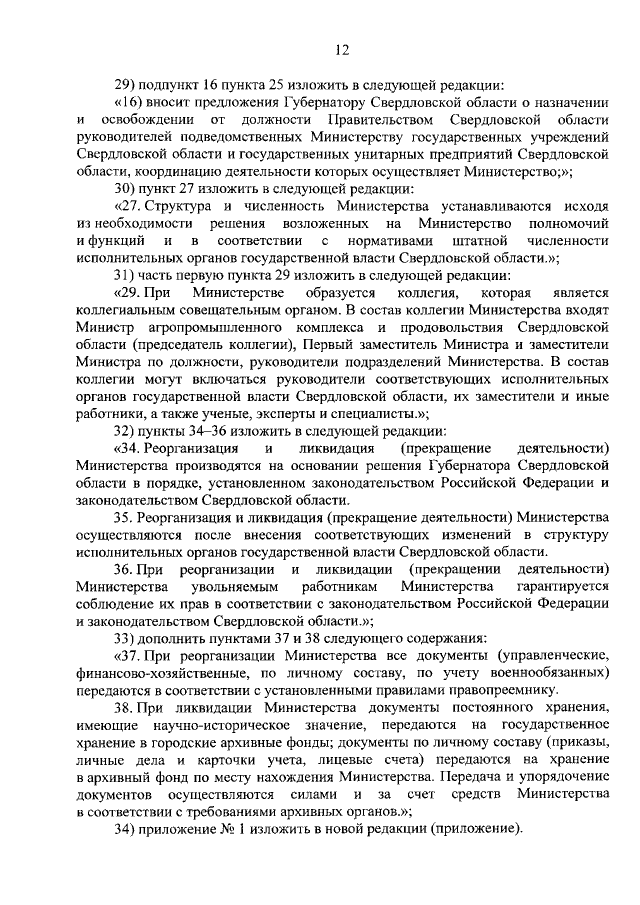 12

29) подпункт 16 пункта 25 изложить в следующей редакции:

«16) вносит предложения Губернатору Свердловской области о назначении и освобождении от должности Правительством Свердловской области руководителей подведомственных Министерству государственных учреждений Свердловской области и государственных унитарных предприятий Свердловской области, координацию деятельности которых осуществляет Министерство;»;

30) пункт 27 изложить в следующей редакции:

«27. Структура и численность Министерства устанавливаются исходя из необходимости решения возложенных на Министерство полномочий и функций и в соответствии с нормативами штатной численности исполнительных органов государственной власти Свердловской области.»;

31) часть первую пункта 29 изложить в следующей редакции:

«29. При Министерстве образуется коллегия, которая является коллегиальным совещательным органом. В состав коллегии Министерства входят Министр агропромышленного комплекса и продовольствия Свердловской области (председатель коллегии), Первый заместитель Министра и заместители Министра по должности, руководители подразделений Министерства. В состав коллегии могут включаться руководители соответствующих исполнительных органов государственной власти Свердловской области, их заместители и иные работники, а также ученые, эксперты и специалисты.»;

32) пункты 34–36 изложить в следующей редакции:

«34. Реорганизация и ликвидация (прекращение деятельности) Министерства производятся на основании решения Губернатора Свердловской области в порядке, установленном законодательством Российской Федерации и законодательством Свердловской области.

35. Реорганизация и ликвидация (прекращение деятельности) Министерства осуществляются после внесения соответствующих изменений в структуру исполнительных органов государственной власти Свердловской области.

36. При реорганизации и ликвидации (прекращении деятельности) Министерства увольняемым работникам Министерства гарантируется соблюдение их прав в соответствии с законодательством Российской Федерации и законодательством Свердловской области.»;

33) дополнить пунктами 37 и 38 следующего содержания:

«37. При реорганизации Министерства все документы (управленческие, финансово-хозяйственные, по личному составу, по учету военнообязанных) передаются в соответствии с установленными правилами правопреемнику.

38. При ликвидации Министерства документы постоянного хранения, имеющие научно-историческое значение, передаются на государственное хранение в городские архивные фонды; документы по личному составу (приказы, личные дела и карточки учета, лицевые счета) передаются на хранение в архивный фонд по месту нахождения Министерства. Передача и упорядочение документов осуществляются силами и за счет средств Министерства в соответствии с требованиями архивных органов.»;

34) приложение № 1 изложить в новой редакции (приложение).